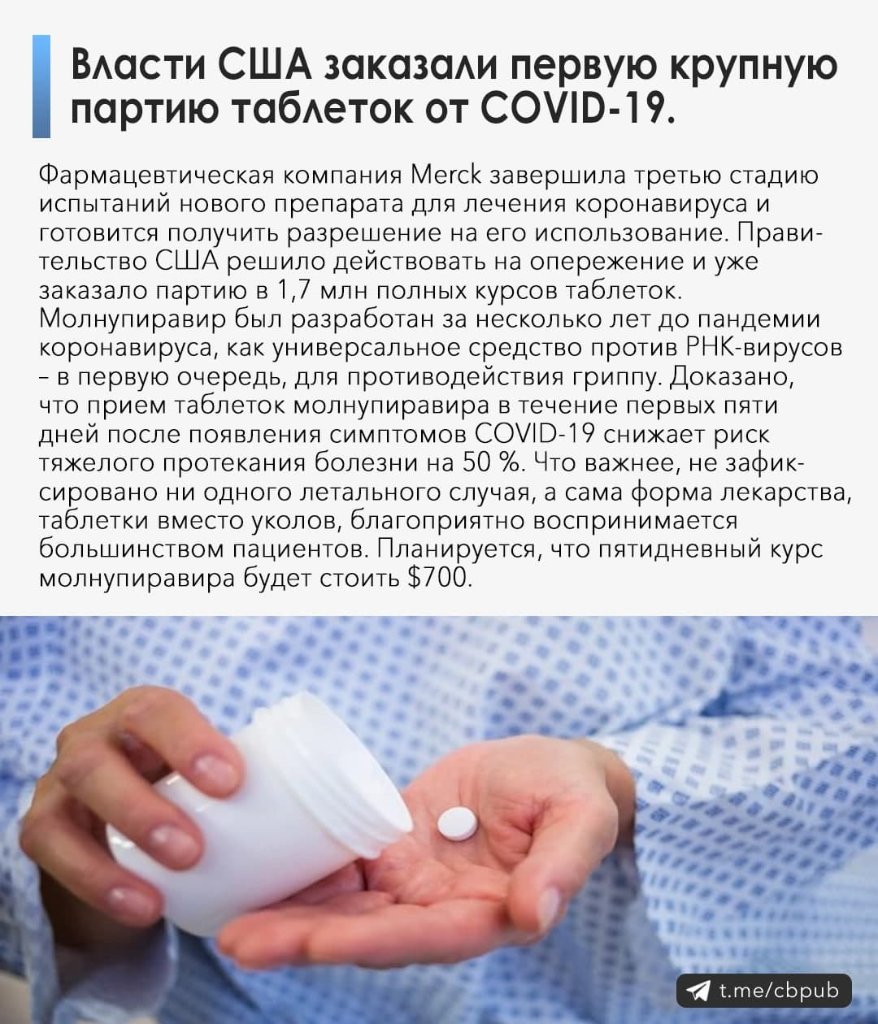 Власти США заказали первую крупную партию таблеток от COVID-19.

Фармацевтическая компания Merck завершила третью стадию испытаний нового препарата для лечения коронавируса и готовится получить разрешение на его использование. Правительство США решило действовать на опережение и уже заказало партию в 1,7 млн полных курсов таблеток. Молнупиравир был разработан за несколько лет до пандемии коронавируса, как универсальное средство против РНК-вирусов – в первую очередь, для противодействия гриппу. Доказано, что прием таблеток молнупиравира в течение первых пяти дней после появления симптомов COVID-19 снижает риск тяжелого протекания болезни на 50 %. Что важнее, не зафиксировано ни одного летального случая, а сама форма лекарства, таблетки вместо уколов, благоприятно воспринимается большинством пациентов. Планируется, что пятидневный курс молнупиравира будет стоить $700.

t.me/cbpub